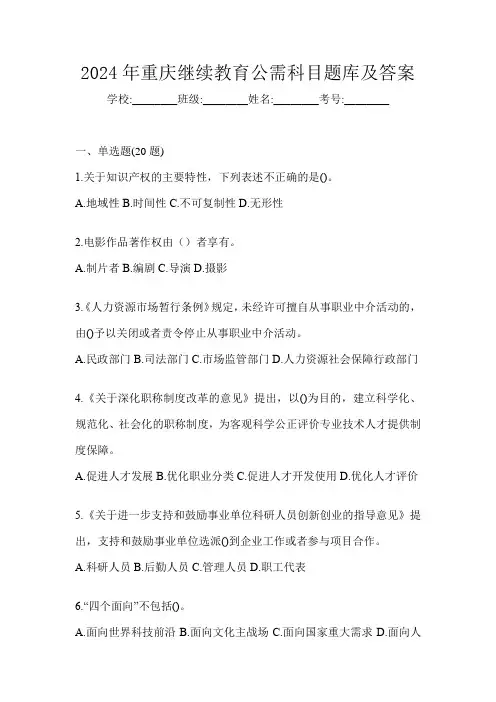 2024 年重庆继续教育公需科目题库及答案

学校:________班级:________姓名:________考号:________

一、单选题(20 题)

1.关于知识产权的主要特性，下列表述不正确的是()。

A.地域性 B.时间性 C.不可复制性 D.无形性

2.电影作品著作权由（）者享有。

A.制片者 B.编剧 C.导演 D.摄影

3.《人力资源市场暂行条例》规定，未经许可擅自从事职业中介活动的，由()予以关闭或者责令停止从事职业中介活动。

A.民政部门 B.司法部门 C.市场监管部门 D.人力资源社会保障行政部门

4.《关于深化职称制度改革的意见》提出，以()为目的，建立科学化、规范化、社会化的职称制度，为客观科学公正评价专业技术人才提供制度保障。

A.促进人才发展 B.优化职业分类 C.促进人才开发使用 D.优化人才评价

5.《关于进一步支持和鼓励事业单位科研人员创新创业的指导意见》提出，支持和鼓励事业单位选派()到企业工作或者参与项目合作。

A.科研人员 B.后勤人员 C.管理人员 D.职工代表

6.“四个面向”不包括()。

A.面向世界科技前沿 B.面向文化主战场 C.面向国家重大需求 D.面向人